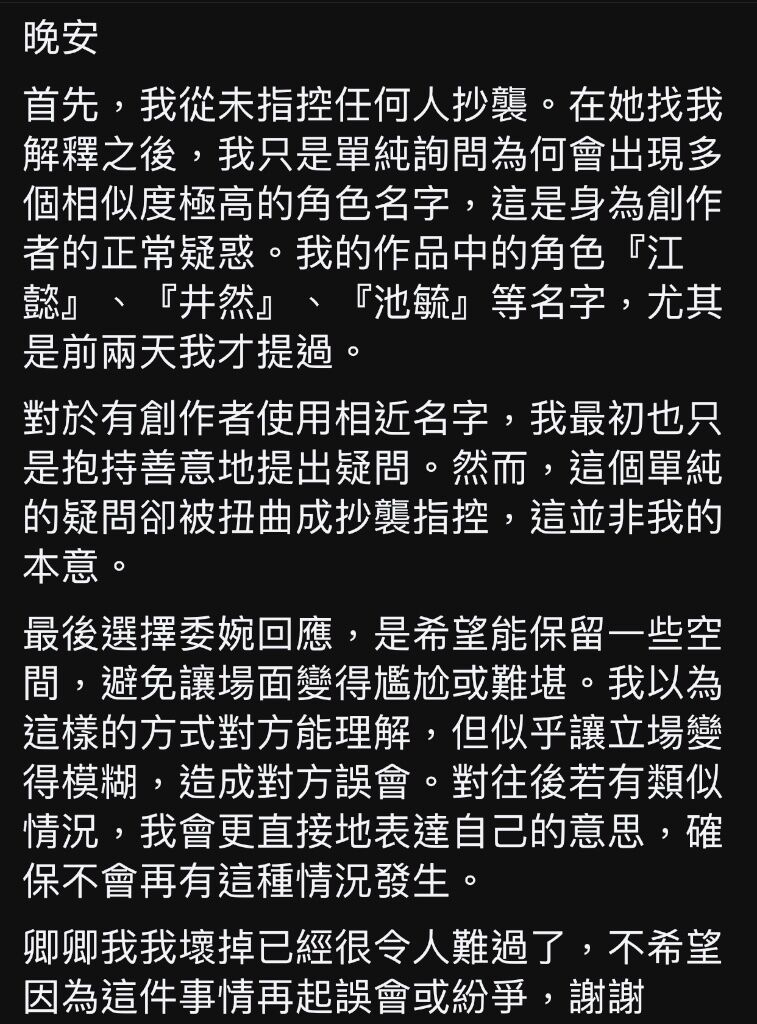 晚安

首先，我從未指控任何人抄襲。在她找我解釋之後，我只是單純詢問為何會出現多個相似度極高的角色名字，這是身為創作者的正常疑惑。我的作品中的角色『江懿』、『井然』、『池毓』等名字，尤其是前兩天我才提過。

對於有創作者使用相近名字，我最初也只是抱持善意地提出疑問。然而，這個單純的疑問卻被扭曲成抄襲指控，這並非我的本意。

最後選擇委婉回應，是希望能保留一些空間，避免讓場面變得尷尬或難堪。我以為這樣的方式對方能理解，但似乎讓立場變得模糊，造成對方誤會。對往後若有類似情況，我會更直接地表達自己的意思，確保不會再有這種情況發生。

卿卿我我壞掉已經很令人難過了，不希望因為這件事情再起誤會或紛爭，謝謝